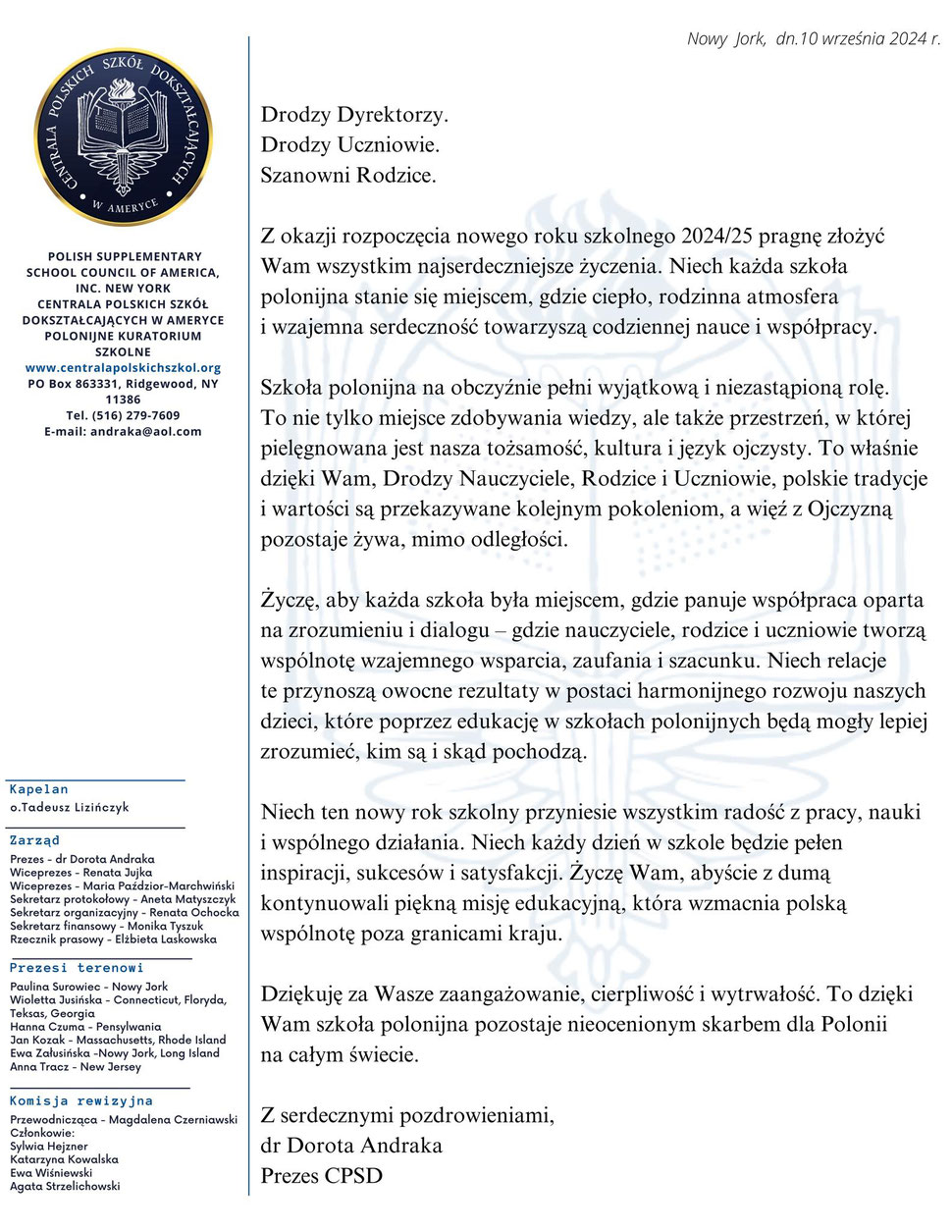 Nowy Jork, dn.10 września 2024 r.

CENTRALA POLSKICH SZKÓŁ DOKSZTAŁCAJĄCYCH W AMERYCE

POLISH SUPPLEMENTARY SCHOOL COUNCIL OF AMERICA, INC. NEW YORK
CENTRALA POLSKICH SZKÓŁ DOKSZTAŁCAJĄCYCH W AMERYCE
POLONIJNE KURATORIUM SZKOLNE
www.centralapolskichszkol.org
PO Box 863331, Ridgewood, NY 11386
Tel. (516) 279-7609
E-mail: andraka@aol.com

Kapelan
o.Tadeusz Lizińczyk

Zarząd
Prezes - dr Dorota Andraka
Wiceprezes - Renata Jujka
Wiceprezes - Maria Paździor-Marchwiński
Sekretarz protokołowy - Aneta Matyszczyk
Sekretarz organizacyjny - Renata Ochocka
Sekretarz finansowy - Monika Tyszuk
Rzecznik prasowy - Elżbieta Laskowska

Prezesi terenowi
Paulina Surowiec - Nowy Jork
Wioletta Jusińska - Connecticut, Floryda, Teksas, Georgia
Hanna Czuma - Pensylwania
Jan Kozak - Massachusetts, Rhode Island
Ewa Załusińska -Nowy Jork, Long Island
Anna Tracz - New Jersey

Komisja rewizyjna
Przewodnicząca - Magdalena Czerniawski
Członkowie:
Sylwia Hejzner
Katarzyna Kowalska
Ewa Wiśniewski
Agata Strzelichowski

Drodzy Dyrektorzy.
Drodzy Uczniowie.
Szanowni Rodzice.

Z okazji rozpoczęcia nowego roku szkolnego 2024/25 pragnę złożyć Wam wszystkim najserdeczniejsze życzenia. Niech każda szkoła polonijna stanie się miejscem, gdzie ciepło, rodzinna atmosfera i wzajemna serdeczność towarzyszą codziennej nauce i współpracy.

Szkoła polonijna na obczyźnie pełni wyjątkową i niezastąpioną rolę. To nie tylko miejsce zdobywania wiedzy, ale także przestrzeń, w której pielęgnowana jest nasza tożsamość, kultura i język ojczysty. To właśnie dzięki Wam, Drodzy Nauczyciele, Rodzice i Uczniowie, polskie tradycje i wartości są przekazywane kolejnym pokoleniom, a więź z Ojczyzną pozostaje żywa, mimo odległości.

Życzę, aby każda szkoła była miejscem, gdzie panuje współpraca oparta na zrozumieniu i dialogu – gdzie nauczyciele, rodzice i uczniowie tworzą wspólnotę wzajemnego wsparcia, zaufania i szacunku. Niech relacje te przynoszą owocne rezultaty w postaci harmonijnego rozwoju naszych dzieci, które poprzez edukację w szkołach polonijnych będą mogły lepiej zrozumieć, kim są i skąd pochodzą.

Niech ten nowy rok szkolny przyniesie wszystkim radość z pracy, nauki i wspólnego działania. Niech każdy dzień w szkole będzie pełen inspiracji, sukcesów i satysfakcji. Życzę Wam, abyście z dumą kontynuowali piękną misję edukacyjną, która wzmacnia polską wspólnotę poza granicami kraju.

Dziękuję za Wasze zaangażowanie, cierpliwość i wytrwałość. To dzięki Wam szkoła polonijna pozostaje nieocenionym skarbem dla Polonii na całym świecie.

Z serdecznymi pozdrowieniami,
dr Dorota Andraka
Prezes CPSD